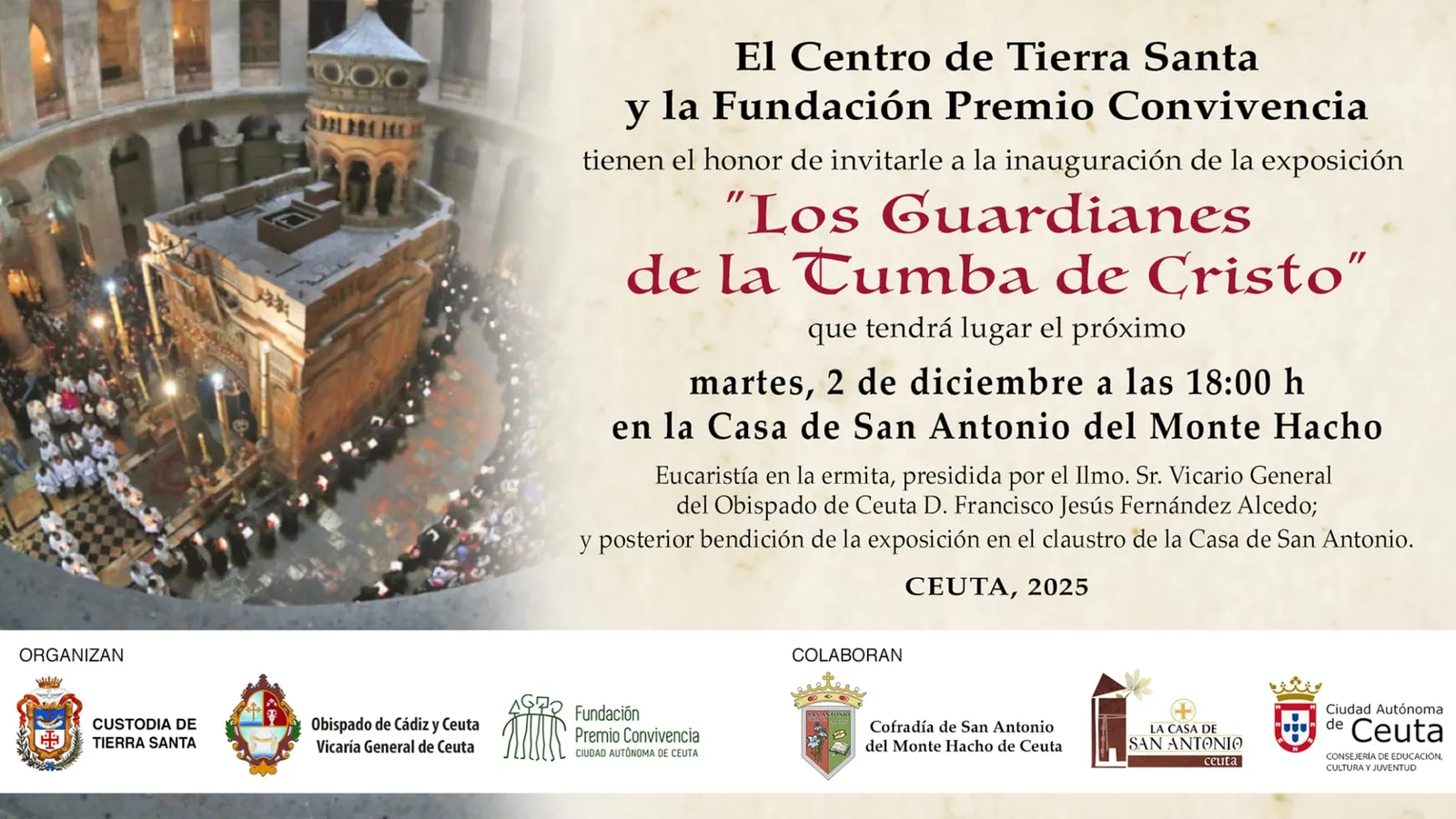 El Centro de Tierra Santa
y la Fundación Premio Convivencia

tienen el honor de invitarle a la inauguración de la exposición

"Los Guardianes
de la Tumba de Cristo"

que tendrá lugar el próximo

martes, 2 de diciembre a las 18:00 h
en la Casa de San Antonio del Monte Hacho

Eucaristía en la ermita, presidida por el Ilmo. Sr. Vicario General
del Obispado de Ceuta D. Francisco Jesús Fernández Alcedo;
y posterior bendición de la exposición en el claustro de la Casa de San Antonio.

CEUTA, 2025

ORGANIZAN

CUSTODIA DE
TIERRA SANTA

Obispado de Cádiz y Ceuta
Vicaría General de Ceuta

Fundación
Premio Convivencia
CIUDAD AUTÓNOMA DE CEUTA

COLABORAN

Cofradía de San Antonio
del Monte Hacho de Ceuta

LA CASA DE
SAN ANTONIO
ceuta

Ciudad Autónoma
de Ceuta
CONSEJERÍA DE EDUCACIÓN,
CULTURA Y JUVENTUD